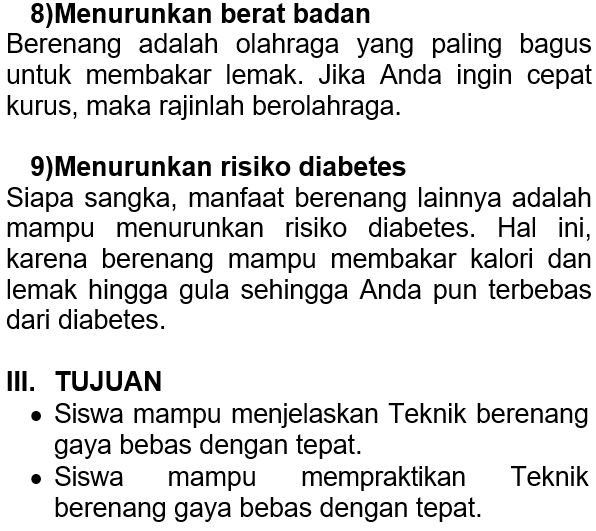 8)Menurunkan berat badan

Berenang adalah olahraga yang paling bagus untuk membakar lemak. Jika Anda ingin cepat kurus, maka rajinlah berolahraga.

9)Menurunkan risiko diabetes

Siapa sangka, manfaat berenang lainnya adalah mampu menurunkan risiko diabetes. Hal ini, karena berenang mampu membakar kalori dan lemak hingga gula sehingga Anda pun terbebas dari diabetes.

III. TUJUAN

• Siswa mampu menjelaskan Teknik berenang gaya bebas dengan tepat.
• Siswa mampu mempraktikan Teknik berenang gaya bebas dengan tepat.